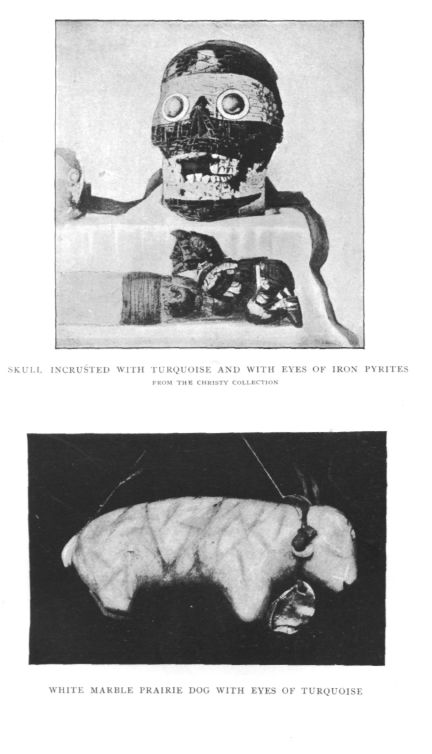 SKULL INCRUSTED WITH TURQUOISE AND WITH EYES OF IRON PYRITES
FROM THE CHRISTY COLLECTION

WHITE MARBLE PRAIRIE DOG WITH EYES OF TURQUOISE